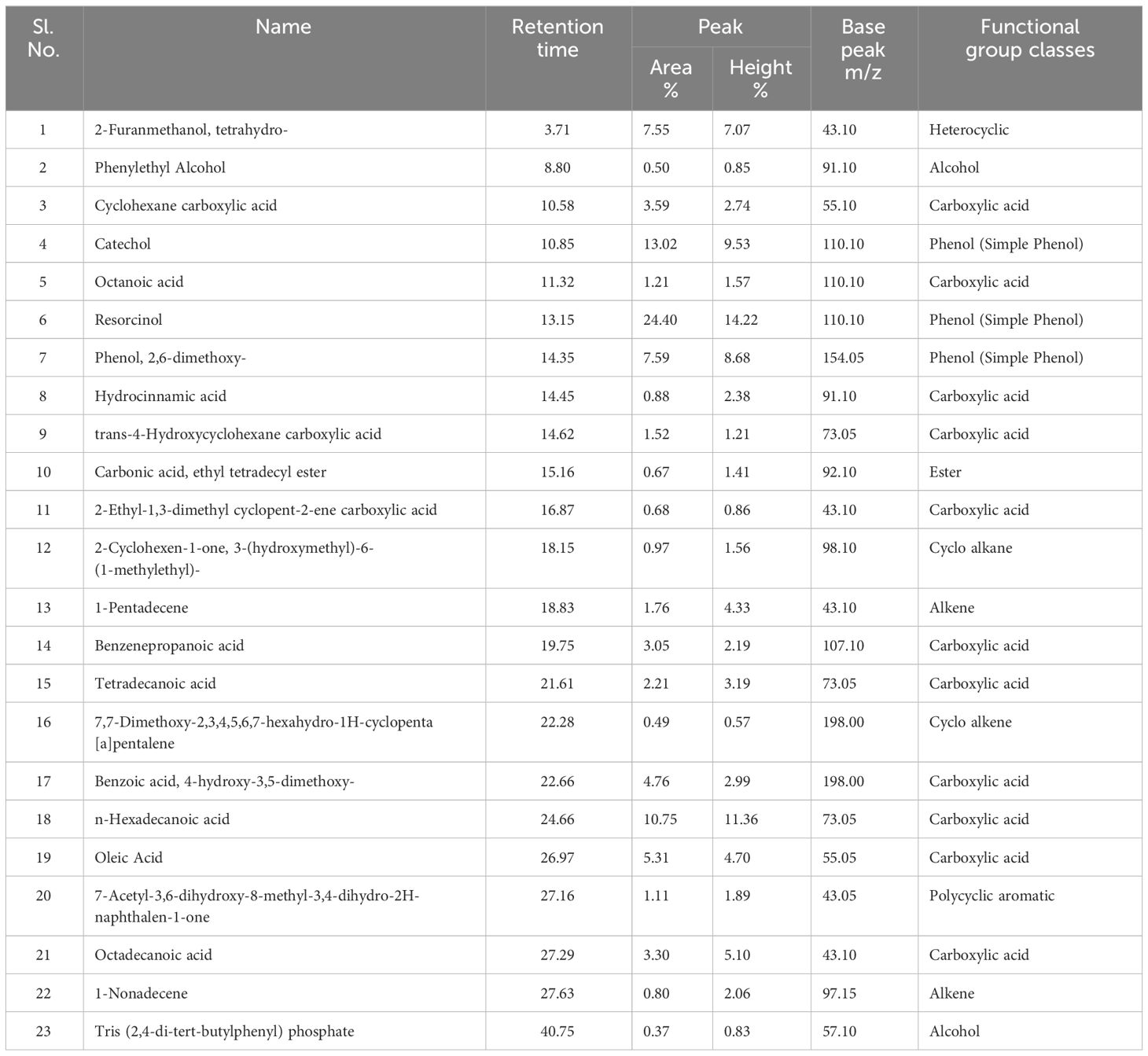 | Sl. No. | Name | Retention time | Peak Area % | Peak Height % | Base peak m/z | Functional group classes |
|---|---|---|---|---|---|---|
| 1 | 2-Furanmethanol, tetrahydro- | 3.71 | 7.55 | 7.07 | 43.10 | Heterocyclic |
| 2 | Phenylethyl Alcohol | 8.80 | 0.50 | 0.85 | 91.10 | Alcohol |
| 3 | Cyclohexane carboxylic acid | 10.58 | 3.59 | 2.74 | 55.10 | Carboxylic acid |
| 4 | Catechol | 10.85 | 13.02 | 9.53 | 110.10 | Phenol (Simple Phenol) |
| 5 | Octanoic acid | 11.32 | 1.21 | 1.57 | 110.10 | Carboxylic acid |
| 6 | Resorcinol | 13.15 | 24.40 | 14.22 | 110.10 | Phenol (Simple Phenol) |
| 7 | Phenol, 2,6-dimethoxy- | 14.35 | 7.59 | 8.68 | 154.05 | Phenol (Simple Phenol) |
| 8 | Hydrocinnamic acid | 14.45 | 0.88 | 2.38 | 91.10 | Carboxylic acid |
| 9 | trans-4-Hydroxycyclohexane carboxylic acid | 14.62 | 1.52 | 1.21 | 73.05 | Carboxylic acid |
| 10 | Carbonic acid, ethyl tetradecyl ester | 15.16 | 0.67 | 1.41 | 92.10 | Ester |
| 11 | 2-Ethyl-1,3-dimethyl cyclopent-2-ene carboxylic acid | 16.87 | 0.68 | 0.86 | 43.10 | Carboxylic acid |
| 12 | 2-Cyclohexen-1-one, 3-(hydroxymethyl)-6-(1-methylethyl)- | 18.15 | 0.97 | 1.56 | 98.10 | Cyclo alkane |
| 13 | 1-Pentadecene | 18.83 | 1.76 | 4.33 | 43.10 | Alkene |
| 14 | Benzenepropanoic acid | 19.75 | 3.05 | 2.19 | 107.10 | Carboxylic acid |
| 15 | Tetradecanoic acid | 21.61 | 2.21 | 3.19 | 73.05 | Carboxylic acid |
| 16 | 7,7-Dimethoxy-2,3,4,5,6,7-hexahydro-1H-cyclopenta [a]pentalene | 22.28 | 0.49 | 0.57 | 198.00 | Cyclo alkene |
| 17 | Benzoic acid, 4-hydroxy-3,5-dimethoxy- | 22.66 | 4.76 | 2.99 | 198.00 | Carboxylic acid |
| 18 | n-Hexadecanoic acid | 24.66 | 10.75 | 11.36 | 73.05 | Carboxylic acid |
| 19 | Oleic Acid | 26.97 | 5.31 | 4.70 | 55.05 | Carboxylic acid |
| 20 | 7-Acetyl-3,6-dihydroxy-8-methyl-3,4-dihydro-2H-naphthalen-1-one | 27.16 | 1.11 | 1.89 | 43.05 | Polycyclic aromatic |
| 21 | Octadecanoic acid | 27.29 | 3.30 | 5.10 | 43.10 | Carboxylic acid |
| 22 | 1-Nonadecene | 27.63 | 0.80 | 2.06 | 97.15 | Alkene |
| 23 | Tris (2,4-di-tert-butylphenyl) phosphate | 40.75 | 0.37 | 0.83 | 57.10 | Alcohol |